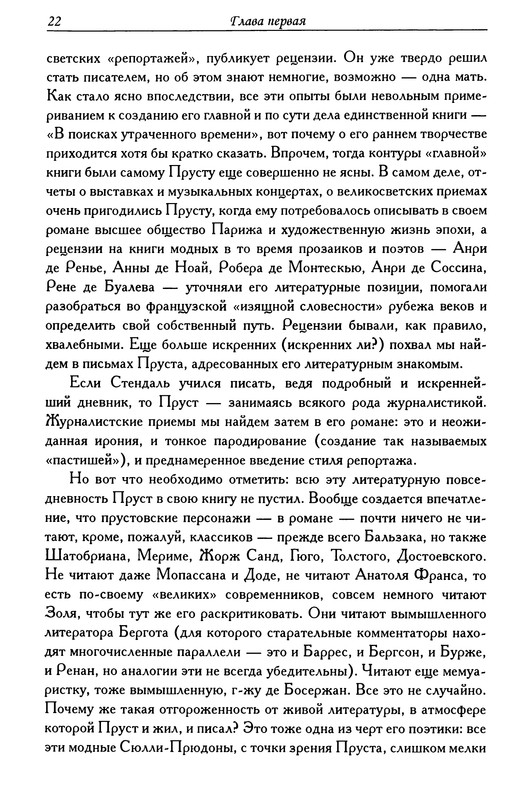 22 Глава первая

светских «репортажей», публикует рецензии. Он уже твердо решил стать писателем, но об этом знают немногие, возможно — одна мать. Как стало ясно впоследствии, все эти опыты были невольным примериванием к созданию его главной и по сути дела единственной книги — «В поисках утраченного времени», вот почему о его раннем творчестве приходится хотя бы кратко сказать. Впрочем, тогда контуры «главной» книги были самому Прусту еще совершенно не ясны. В самом деле, отчеты о выставках и музыкальных концертах, о великосветских приемах очень пригодились Прусту, когда ему потребовалось описывать в своем романе высшее общество Парижа и художественную жизнь эпохи, а рецензии на книги модных в то время прозаиков и поэтов — Анри де Ренье, Анны де Ноай, Робера де Монтескью, Анри де Соссина, Рене де Буалева — уточняли его литературные позиции, помогали разобраться во французской «изящной словесности» рубежа веков и определить свой собственный путь. Рецензии бывали, как правило, хвалебными. Еще больше искренних (искренних ли?) похвал мы найдем в письмах Пруста, адресованных его литературным знакомым.

Если Стендаль учился писать, ведя подробный и искреннейший дневник, то Пруст — занимаясь всякого рода журналистикой. Журналистские приемы мы найдем затем в его романе: это и неожиданная ирония, и тонкое пародирование (создание так называемых «пастишей»), и преднамеренное введение стиля репортажа.

Но вот что необходимо отметить: всю эту литературную повседневность Пруст в свою книгу не пустил. Вообще создается впечатление, что прустовские персонажи — в романе — почти ничего не читают, кроме, пожалуй, классиков — прежде всего Бальзака, но также Шатобриана, Мериме, Жорж Санд, Гюго, Толстого, Достоевского. Не читают даже Мопассана и Доде, не читают Анатоля Франса, то есть по-своему «великих» современников, совсем немного читают Золя, чтобы тут же его раскритиковать. Они читают вымышленного литератора Бергота (для которого старательные комментаторы находят многочисленные параллели — это и Баррес, и Бергсон, и Бурже, и Ренан, но аналогии эти не всегда убедительны). Читают еще мемуаристку, тоже вымышленную, г-жу де Босержан. Все это не случайно. Почему же такая отгороженность от живой литературы, в атмосфере которой Пруст и жил, и писал? Это тоже одна из черт его поэтики: все эти модные Сюлли-Прюдоны, с точки зрения Пруста, слишком мелки